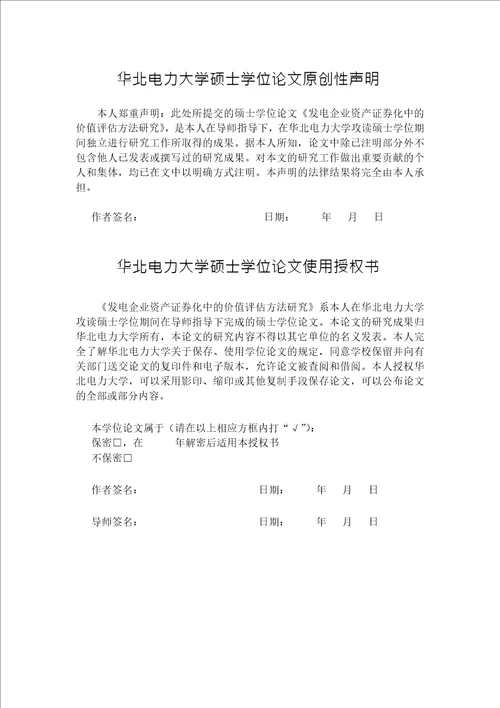 华北电力大学硕士学位论文原创性声明

本人郑重声明：此处所提交的硕士学位论文《发电企业资产证券化中的价值评估方法研究》，是本人在导师指导下，在华北电力大学攻读硕士学位期间独立进行研究工作所取得的成果。据本人所知，论文中除已注明部分外不包含他人已发表或撰写过的研究成果。对本文的研究工作做出重要贡献的个人和集体，均已在文中以明确方式注明。本声明的法律结果将完全由本人承担。

作者签名：　　　　　　　　　　　　日期：　　　年　　月　　日

华北电力大学硕士学位论文使用授权书

《发电企业资产证券化中的价值评估方法研究》系本人在华北电力大学攻读硕士学位期间在导师指导下完成的硕士学位论文。本论文的研究成果归华北电力大学所有，本论文的研究内容不得以其它单位的名义发表。本人完全了解华北电力大学关于保存、使用学位论文的规定，同意学校保留并向有关部门送交论文的复印件和电子版本，允许论文被查阅和借阅。本人授权华北电力大学，可以采用影印、缩印或其他复制手段保存论文，可以公布论文的全部或部分内容。

本学位论文属于（请在以上相应方框内打“√”）：
保密□，在　　　年解密后适用本授权书
不保密□

作者签名：　　　　　　　　　　　　日期：　　　年　　月　　日

导师签名：　　　　　　　　　　　　日期：　　　年　　月　　日